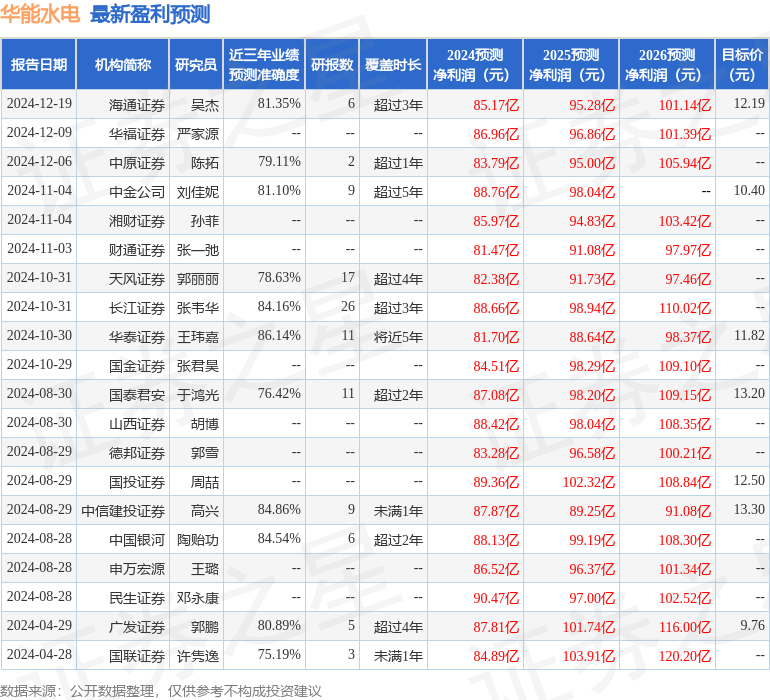 华能水电 最新盈利预测

| 报告日期 | 机构简称 | 研究员 | 近三年业绩预测准确度 | 研报数 | 覆盖时长 | 2024预测净利润（元） | 2025预测净利润（元） | 2026预测净利润（元） | 目标价（元） |
|---|---|---|---|---|---|---|---|---|---|
| 2024-12-19 | 海通证券 | 吴杰 | 81.35% | 6 | 超过3年 | 85.17亿 | 95.28亿 | 101.14亿 | 12.19 |
| 2024-12-09 | 华福证券 | 严家源 | -- | -- | -- | 86.96亿 | 96.86亿 | 101.39亿 | -- |
| 2024-12-06 | 中原证券 | 陈拓 | 79.11% | 2 | 超过1年 | 83.79亿 | 95.00亿 | 105.94亿 | -- |
| 2024-11-04 | 中金公司 | 刘佳妮 | 81.10% | 9 | 超过5年 | 88.76亿 | 98.04亿 | -- | 10.40 |
| 2024-11-04 | 湘财证券 | 孙菲 | -- | -- | -- | 85.97亿 | 94.83亿 | 103.42亿 | -- |
| 2024-11-03 | 财通证券 | 张一弛 | -- | -- | -- | 81.47亿 | 91.08亿 | 97.97亿 | -- |
| 2024-10-31 | 天风证券 | 郭丽丽 | 78.63% | 17 | 超过4年 | 82.38亿 | 91.73亿 | 97.46亿 | -- |
| 2024-10-31 | 长江证券 | 张韦华 | 84.16% | 26 | 超过3年 | 88.66亿 | 98.94亿 | 110.02亿 | -- |
| 2024-10-30 | 华泰证券 | 王玮嘉 | 86.14% | 11 | 将近5年 | 81.70亿 | 88.64亿 | 98.37亿 | 11.82 |
| 2024-10-29 | 国金证券 | 张君昊 | -- | -- | -- | 84.51亿 | 98.29亿 | 109.10亿 | -- |
| 2024-08-30 | 国泰君安 | 于鸿光 | 76.42% | 11 | 超过2年 | 87.08亿 | 98.20亿 | 109.15亿 | 13.20 |
| 2024-08-30 | 山西证券 | 胡博 | -- | -- | -- | 88.42亿 | 98.04亿 | 108.35亿 | -- |
| 2024-08-29 | 德邦证券 | 郭雪 | -- | -- | -- | 83.28亿 | 96.58亿 | 100.21亿 | -- |
| 2024-08-29 | 国投证券 | 周喆 | -- | -- | -- | 89.36亿 | 102.32亿 | 108.84亿 | 12.50 |
| 2024-08-29 | 中信建投证券 | 高兴 | 84.86% | 9 | 未满1年 | 87.87亿 | 89.25亿 | 91.08亿 | 13.30 |
| 2024-08-28 | 中国银河 | 陶贻功 | 84.54% | 6 | 超过2年 | 88.13亿 | 99.19亿 | 108.30亿 | -- |
| 2024-08-28 | 申万宏源 | 王璐 | -- | -- | -- | 86.52亿 | 96.37亿 | 101.34亿 | -- |
| 2024-08-28 | 民生证券 | 邓永康 | -- | -- | -- | 90.47亿 | 97.00亿 | 102.52亿 | -- |
| 2024-04-29 | 广发证券 | 郭鹏 | 80.89% | 5 | 超过4年 | 87.81亿 | 101.74亿 | 116.00亿 | 9.76 |
| 2024-04-28 | 国联证券 | 许隽逸 | 75.19% | 3 | 未满1年 | 84.89亿 | 103.91亿 | 120.20亿 | -- |

数据来源：公开数据整理，仅供参考不构成投资建议